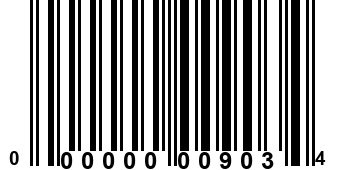 0 00000 00903 4